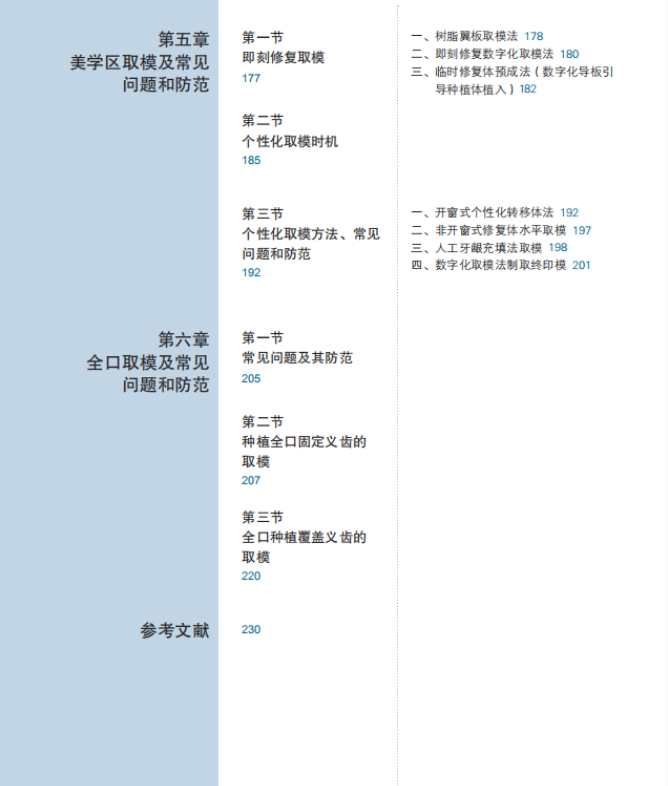 第五章
美学区取模及常见问题和防范

第一节
即刻修复取模
177

一、树脂翼板取模法 178
二、即刻修复数字化取模法 180
三、临时修复体预成法（数字化导板引导种植体植入）182

第二节
个性化取模时机
185

第三节
个性化取模方法、常见问题和防范
192

一、开窗式个性化转移体法 192
二、非开窗式修复体水平取模 197
三、人工牙龈充填法取模 198
四、数字化取模法制取终印模 201

第六章
全口取模及常见问题和防范

第一节
常见问题及其防范
205

第二节
种植全口固定义齿的取模
207

第三节
全口种植覆盖义齿的取模
220

参考文献

230